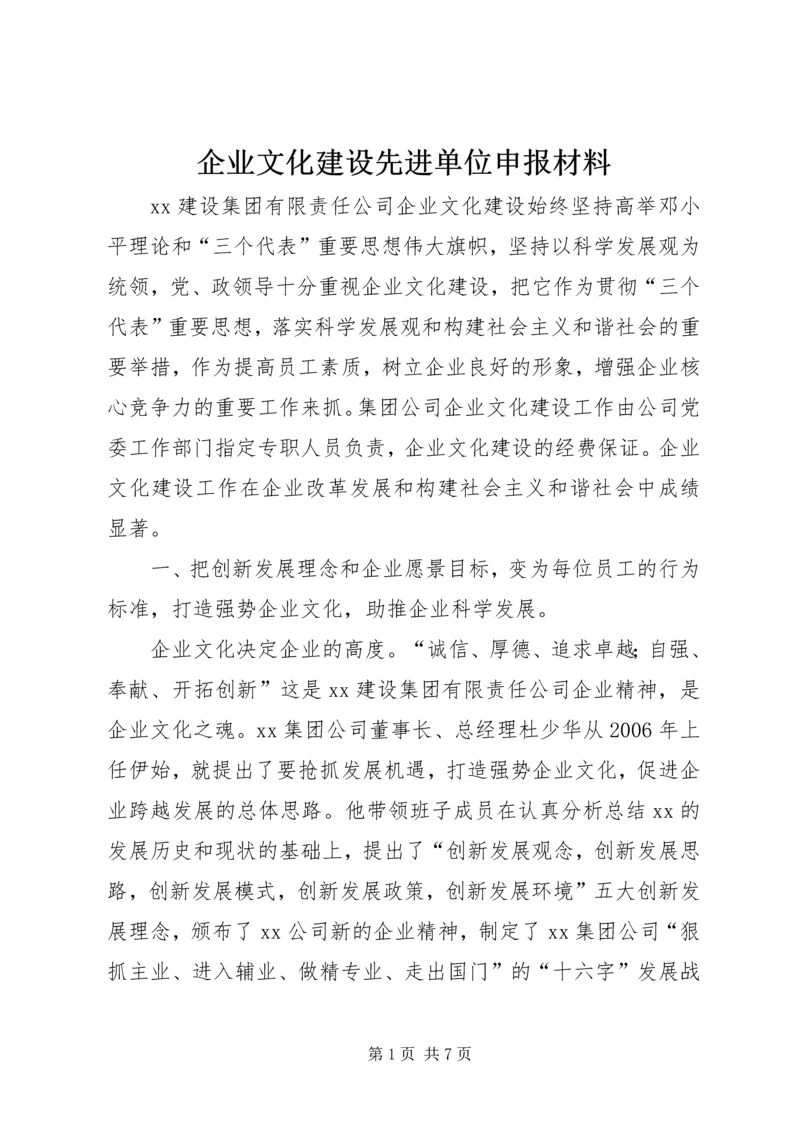 企业文化建设先进单位申报材料

xx 建设集团有限责任公司企业文化建设始终坚持高举邓小平理论和“三个代表”重要思想伟大旗帜，坚持以科学发展观为统领，党、政领导十分重视企业文化建设，把它作为贯彻“三个代表”重要思想，落实科学发展观和构建社会主义和谐社会的重要举措，作为提高员工素质，树立企业良好的形象，增强企业核心竞争力的重要工作来抓。集团公司企业文化建设工作由公司党委工作部门指定专职人员负责，企业文化建设的经费保证。企业文化建设工作在企业改革发展和构建社会主义和谐社会中成绩显著。

一、把创新发展理念和企业愿景目标，变为每位员工的行为标准，打造强势企业文化，助推企业科学发展。

企业文化决定企业的高度。“诚信、厚德、追求卓越;自强、奉献、开拓创新”这是 xx 建设集团有限责任公司企业精神，是企业文化之魂。xx 集团公司董事长、总经理杜少华从 2006 年上任伊始，就提出了要抢抓发展机遇，打造强势企业文化，促进企业跨越发展的总体思路。他带领班子成员在认真分析总结 xx 的发展历史和现状的基础上，提出了“创新发展观念，创新发展思路，创新发展模式，创新发展政策，创新发展环境”五大创新发展理念，颁布了 xx 公司新的企业精神，制定了 xx 集团公司“狠抓主业、进入辅业、做精专业、走出国门”的“十六字”发展战

第 1 页 共 7 页